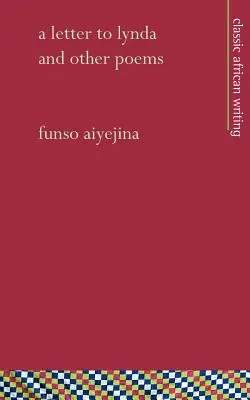 a letter to lynda
and other poems

funso aiyejina

classic african writing